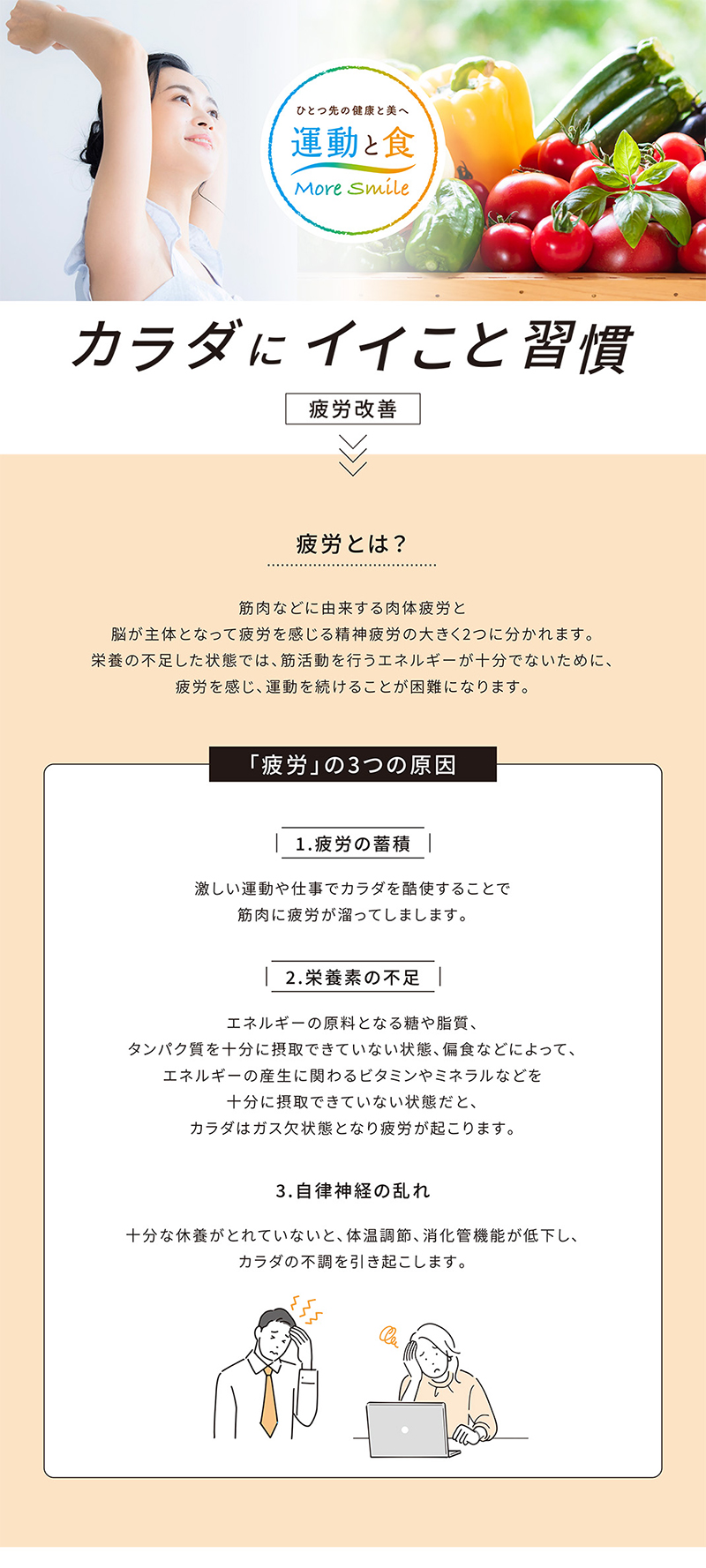 ひとつ先の健康と美へ
運動と食
More Smile

カラダに イイこと 習慣

疲労改善

疲労とは？

筋肉などに由来する肉体疲労と
脳が主体となって疲労を感じる精神疲労の大きく2つに分かれます。
栄養の不足した状態では、筋活動を行うエネルギーが十分でないために、
疲労を感じ、運動を続けることが困難になります。

「疲労」の3つの原因

1.疲労の蓄積

激しい運動や仕事でカラダを酷使することで
筋肉に疲労が溜ってしまします。

2.栄養素の不足

エネルギーの原料となる糖や脂質、
タンパク質を十分に摂取できていない状態、偏食などによって、
エネルギーの産生に関わるビタミンやミネラルなどを
十分に摂取できていない状態だと、
カラダはガス欠状態となり疲労が起こります。

3.自律神経の乱れ

十分な休養がとれていないと、体温調節、消化管機能が低下し、
カラダの不調を引き起こします。